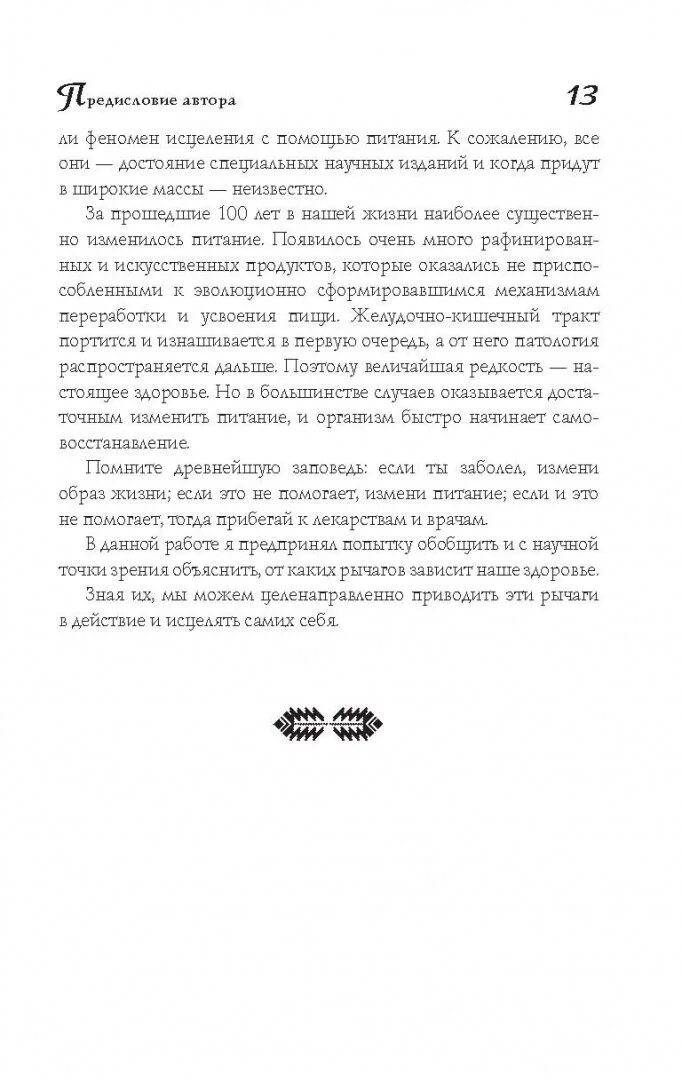 Предисловие автора 13

ли феномен исцеления с помощью питания. К сожалению, все они — достояние специальных научных изданий и когда придут в широкие массы — неизвестно.

За прошедшие 100 лет в нашей жизни наиболее существенно изменилось питание. Появилось очень много рафинированных и искусственных продуктов, которые оказались не приспособленными к эволюционно сформировавшимся механизмам переработки и усвоения пищи. Желудочно-кишечный тракт портится и изнашивается в первую очередь, а от него патология распространяется дальше. Поэтому величайшая редкость — настоящее здоровье. Но в большинстве случаев оказывается достаточным изменить питание, и организм быстро начинает самовосстанавление.

Помните древнейшую заповедь: если ты заболел, измени образ жизни; если это не помогает, измени питание; если и это не помогает, тогда прибегай к лекарствам и врачам.

В данной работе я предпринял попытку обобщить и с научной точки зрения объяснить, от каких рычагов зависит наше здоровье.

Зная их, мы можем целенаправленно приводить эти рычаги в действие и исцелять самих себя.